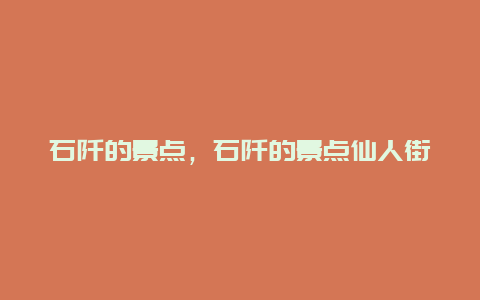 石阡的景点，石阡的景点仙人街